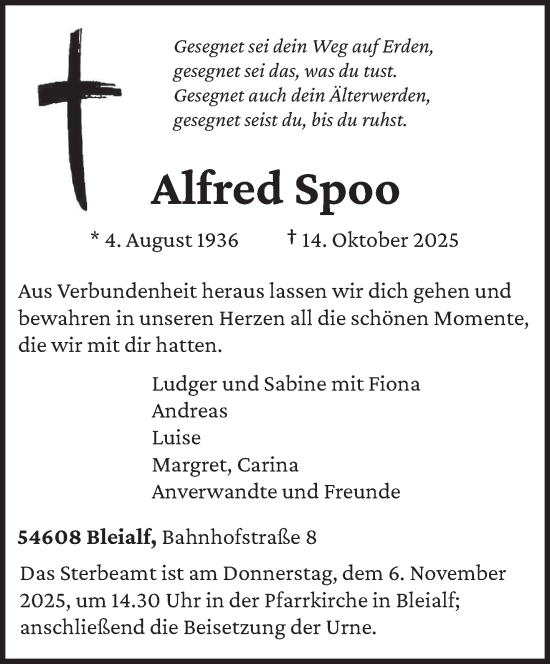 Gesegnet sei dein Weg auf Erden,
gesegnet sei das, was du tust.
Gesegnet auch dein Älterwerden,
gesegnet seist du, bis du ruhst.

Alfred Spoo

* 4. August 1936 † 14. Oktober 2025

Aus Verbundenheit heraus lassen wir dich gehen und bewahren in unseren Herzen all die schönen Momente, die wir mit dir hatten.

Ludger und Sabine mit Fiona
Andreas
Luise
Margret, Carina
Anverwandte und Freunde

54608 Bleialf, Bahnhofstraße 8

Das Sterbeamt ist am Donnerstag, dem 6. November 2025, um 14.30 Uhr in der Pfarrkirche in Bleialf; anschließend die Beisetzung der Urne.